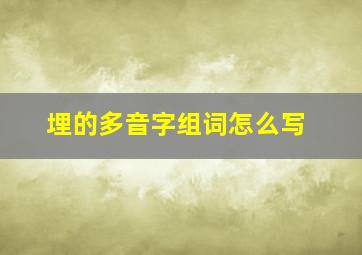 埋的多音字组词怎么写